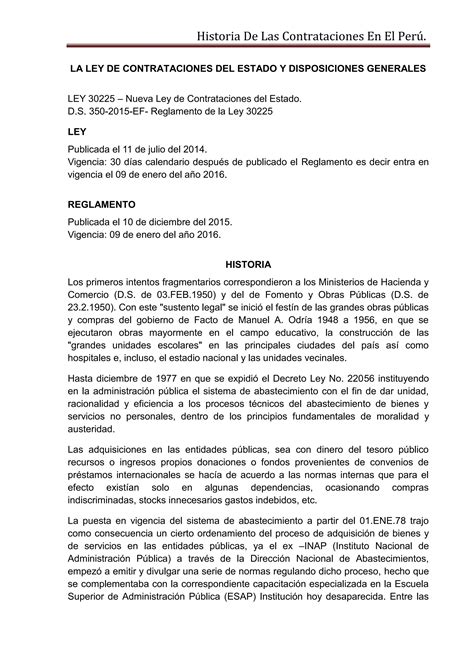 Historia De Las Contrataciones En El Perú.

LA LEY DE CONTRATACIONES DEL ESTADO Y DISPOSICIONES GENERALES

LEY 30225 – Nueva Ley de Contrataciones del Estado.
D.S. 350-2015-EF- Reglamento de la Ley 30225

LEY

Publicada el 11 de julio del 2014.
Vigencia: 30 días calendario después de publicado el Reglamento es decir entra en vigencia el 09 de enero del año 2016.

REGLAMENTO

Publicada el 10 de diciembre del 2015.
Vigencia: 09 de enero del año 2016.

HISTORIA

Los primeros intentos fragmentarios correspondieron a los Ministerios de Hacienda y Comercio (D.S. de 03.FEB.1950) y del de Fomento y Obras Públicas (D.S. de 23.2.1950). Con este "sustento legal" se inició el festín de las grandes obras públicas y compras del gobierno de Facto de Manuel A. Odría 1948 a 1956, en que se ejecutaron obras mayormente en el campo educativo, la construcción de las "grandes unidades escolares" en las principales ciudades del país así como hospitales e, incluso, el estadio nacional y las unidades vecinales.

Hasta diciembre de 1977 en que se expidió el Decreto Ley No. 22056 instituyendo en la administración pública el sistema de abastecimiento con el fin de dar unidad, racionalidad y eficiencia a los procesos técnicos del abastecimiento de bienes y servicios no personales, dentro de los principios fundamentales de moralidad y austeridad.

Las adquisiciones en las entidades públicas, sea con dinero del tesoro público recursos o ingresos propios donaciones o fondos provenientes de convenios de préstamos internacionales se hacía de acuerdo a las normas internas que para el efecto existían solo en algunas dependencias, ocasionando compras indiscriminadas, stocks innecesarios gastos indebidos, etc.

La puesta en vigencia del sistema de abastecimiento a partir del 01.ENE.78 trajo como consecuencia un cierto ordenamiento del proceso de adquisición de bienes y de servicios en las entidades públicas, ya el ex –INAP (Instituto Nacional de Administración Pública) a través de la Dirección Nacional de Abastecimientos, empezó a emitir y divulgar una serie de normas regulando dicho proceso, hecho que se complementaba con la correspondiente capacitación especializada en la Escuela Superior de Administración Pública (ESAP) Institución hoy desaparecida. Entre las